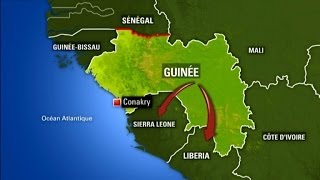 SÉNÉGAL
GUINÉE-BISSAU
MALI
GUINÉE
Conakry
Océan Atlantique
SIERRA LEONE
CÔTE D'IVOIRE
LIBERIA